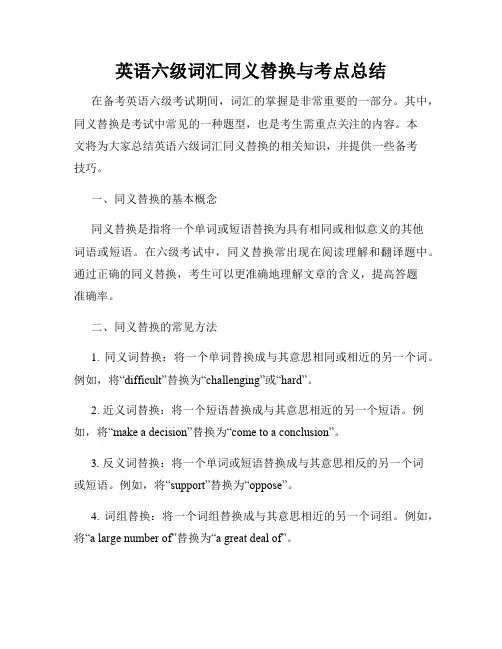 英语六级词汇同义替换与考点总结

在备考英语六级考试期间，词汇的掌握是非常重要的一部分。其中，同义替换是考试中常见的一种题型，也是考生需重点关注的内容。本文将为大家总结英语六级词汇同义替换的相关知识，并提供一些备考技巧。

一、同义替换的基本概念

同义替换是指将一个单词或短语替换为具有相同或相似意义的其他词语或短语。在六级考试中，同义替换常出现在阅读理解和翻译题中。通过正确的同义替换，考生可以更准确地理解文章的含义，提高答题准确率。

二、同义替换的常见方法

1. 同义词替换：将一个单词替换成与其意思相同或相近的另一个词。例如，将“difficult”替换为“challenging”或“hard”。

2. 近义词替换：将一个短语替换成与其意思相近的另一个短语。例如，将“make a decision”替换为“come to a conclusion”。

3. 反义词替换：将一个单词或短语替换成与其意思相反的另一个词或短语。例如，将“support”替换为“oppose”。

4. 词组替换：将一个词组替换成与其意思相近的另一个词组。例如，将“a large number of”替换为“a great deal of”。